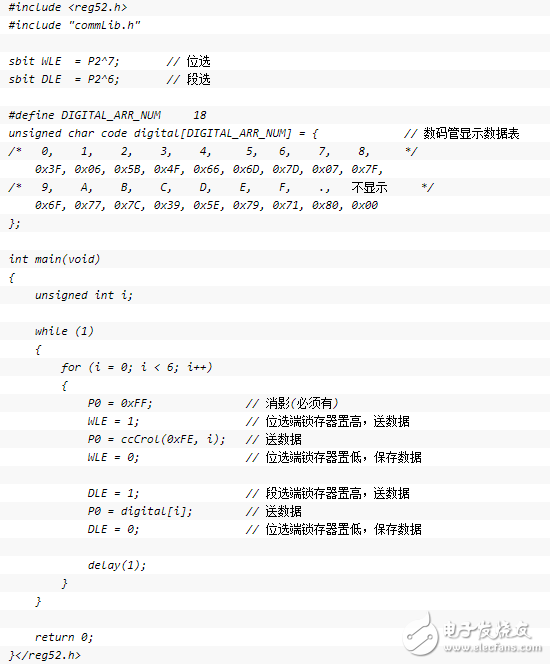 #include <reg52.h>
#include "commLib.h"

sbit WLE  = P2^7;       // 位选
sbit DLE  = P2^6;       // 段选

#define DIGITAL_ARR_NUM     18
unsigned char code digital[DIGITAL_ARR_NUM] = {             // 数码管显示数据表
/*   0,    1,    2,    3,    4,    5,    6,    7,    8,    */
    0x3F, 0x06, 0x5B, 0x4F, 0x66, 0x6D, 0x7D, 0x07, 0x7F,
/*   9,    A,    B,    C,    D,    E,    F,    .,   不显示    */
    0x6F, 0x77, 0x7C, 0x39, 0x5E, 0x79, 0x71, 0x80, 0x00
};

int main(void)
{
    unsigned int i;

    while (1)
    {
        for (i = 0; i < 6; i++)
        {
            P0 = 0xFF;                  // 消影(必须有)
            WLE = 1;                    // 位选端锁存器置高，送数据
            P0 = ccCrol(0xFE, i);       // 送数据
            WLE = 0;                    // 位选端锁存器置低，保存数据

            DLE = 1;                    // 段选端锁存器置高，送数据
            P0 = digital[i];            // 送数据
            DLE = 0;                    // 位选端锁存器置低，保存数据

            delay(1);
        }
    }

    return 0;
}</reg52.h>

电子发烧友
www.elecfans.com